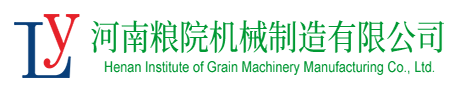 LY
河南粮院机械制造有限公司
Henan Institute of Grain Machinery Manufacturing Co., Ltd.